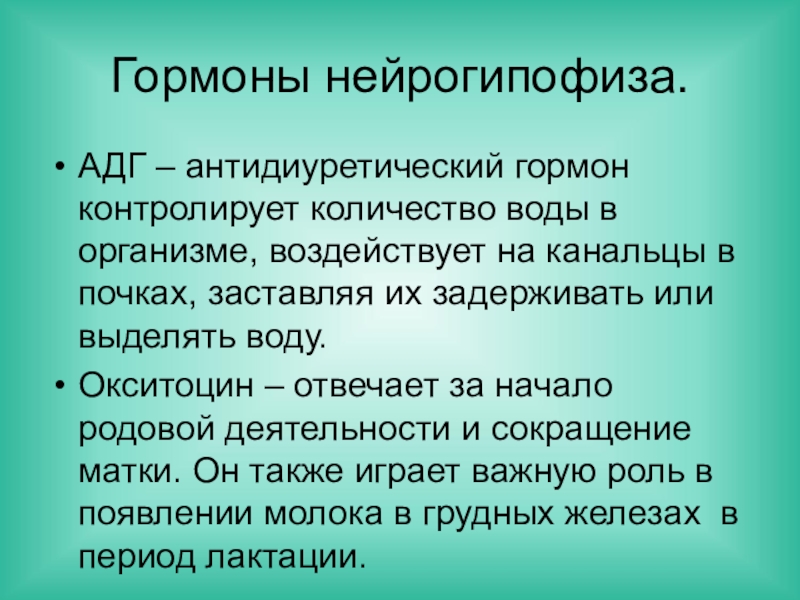 Гормоны нейрогипофиза.

• АДГ – антидиуретический гормон контролирует количество воды в организме, воздействует на канальцы в почках, заставляя их задерживать или выделять воду.

• Окситоцин – отвечает за начало родовой деятельности и сокращение матки. Он также играет важную роль в появлении молока в грудных железах в период лактации.